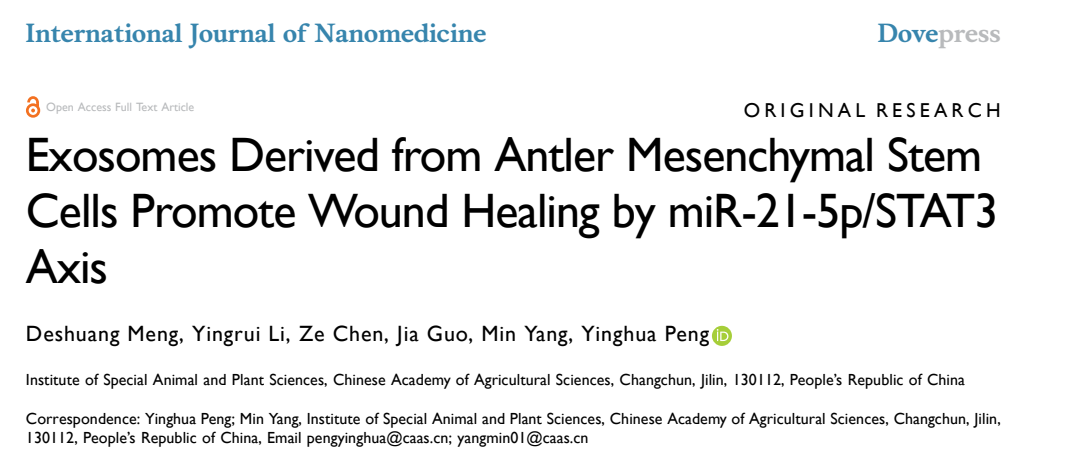 International Journal of Nanomedicine

Dovepress

Open Access Full Text Article

ORIGINAL RESEARCH

Exosomes Derived from Antler Mesenchymal Stem Cells Promote Wound Healing by miR-21-5p/STAT3 Axis

Deshuang Meng, Yingrui Li, Ze Chen, Jia Guo, Min Yang, Yinghua Peng

Institute of Special Animal and Plant Sciences, Chinese Academy of Agricultural Sciences, Changchun, Jilin, 130112, People's Republic of China

Correspondence: Yinghua Peng; Min Yang, Institute of Special Animal and Plant Sciences, Chinese Academy of Agricultural Sciences, Changchun, Jilin, 130112, People's Republic of China, Email pengyinghua@caas.cn; yangmin01@caas.cn